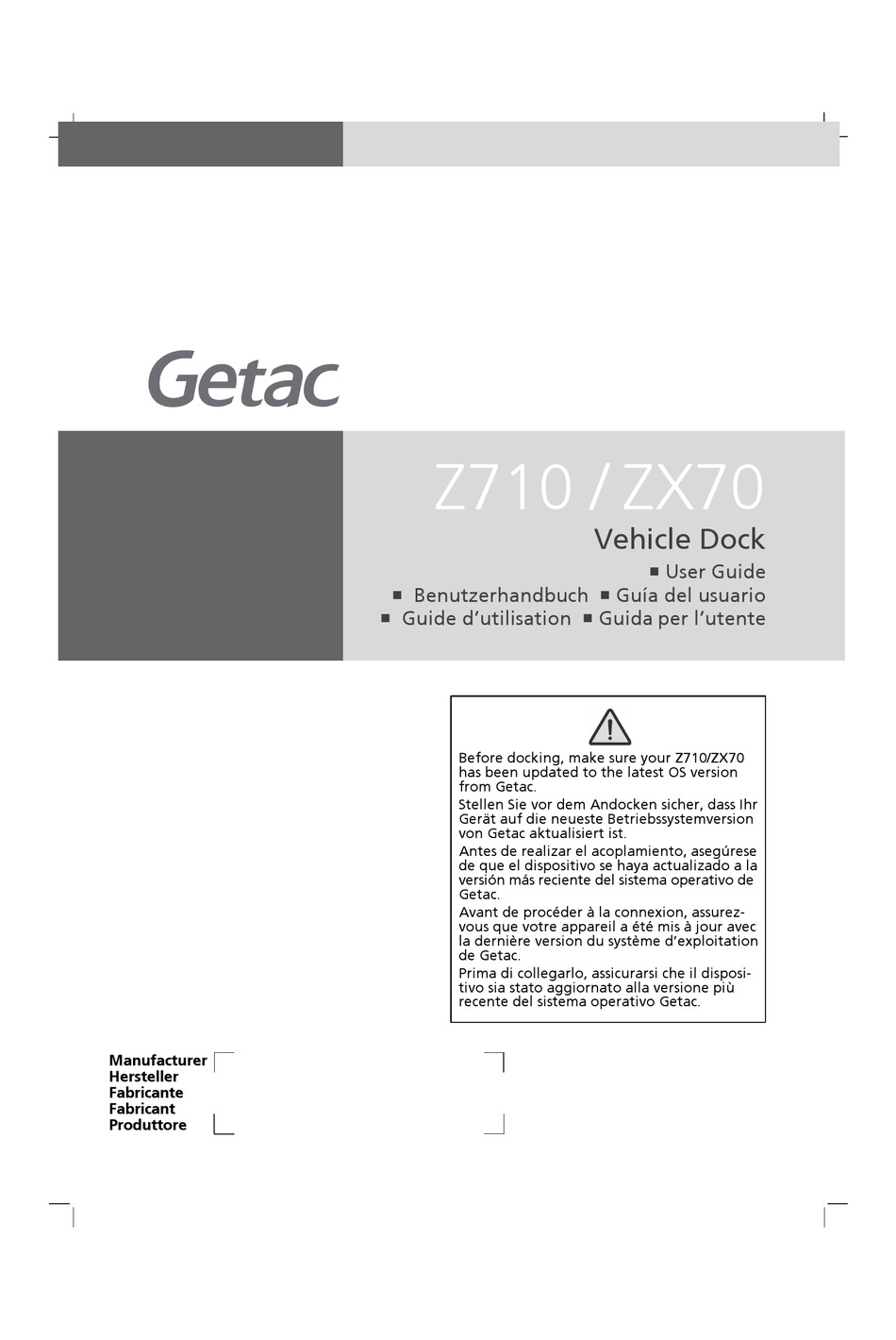 Getac

Z710 / ZX70

Vehicle Dock

■ User Guide
■ Benutzerhandbuch ■ Guía del usuario
■ Guide d’utilisation ■ Guida per l’utente

Before docking, make sure your Z710/ZX70 has been updated to the latest OS version from Getac.

Stellen Sie vor dem Andocken sicher, dass Ihr Gerät auf die neueste Betriebssystemversion von Getac aktualisiert ist.

Antes de realizar el acoplamiento, asegúrese de que el dispositivo se haya actualizado a la versión más reciente del sistema operativo de Getac.

Avant de procéder à la connexion, assurez-vous que votre appareil a été mis à jour avec la dernière version du système d’exploitation de Getac.

Prima di collegarlo, assicurarsi che il dispositivo sia stato aggiornato alla versione più recente del sistema operativo Getac.

Manufacturer
Hersteller
Fabricante
Fabricant
Produttore